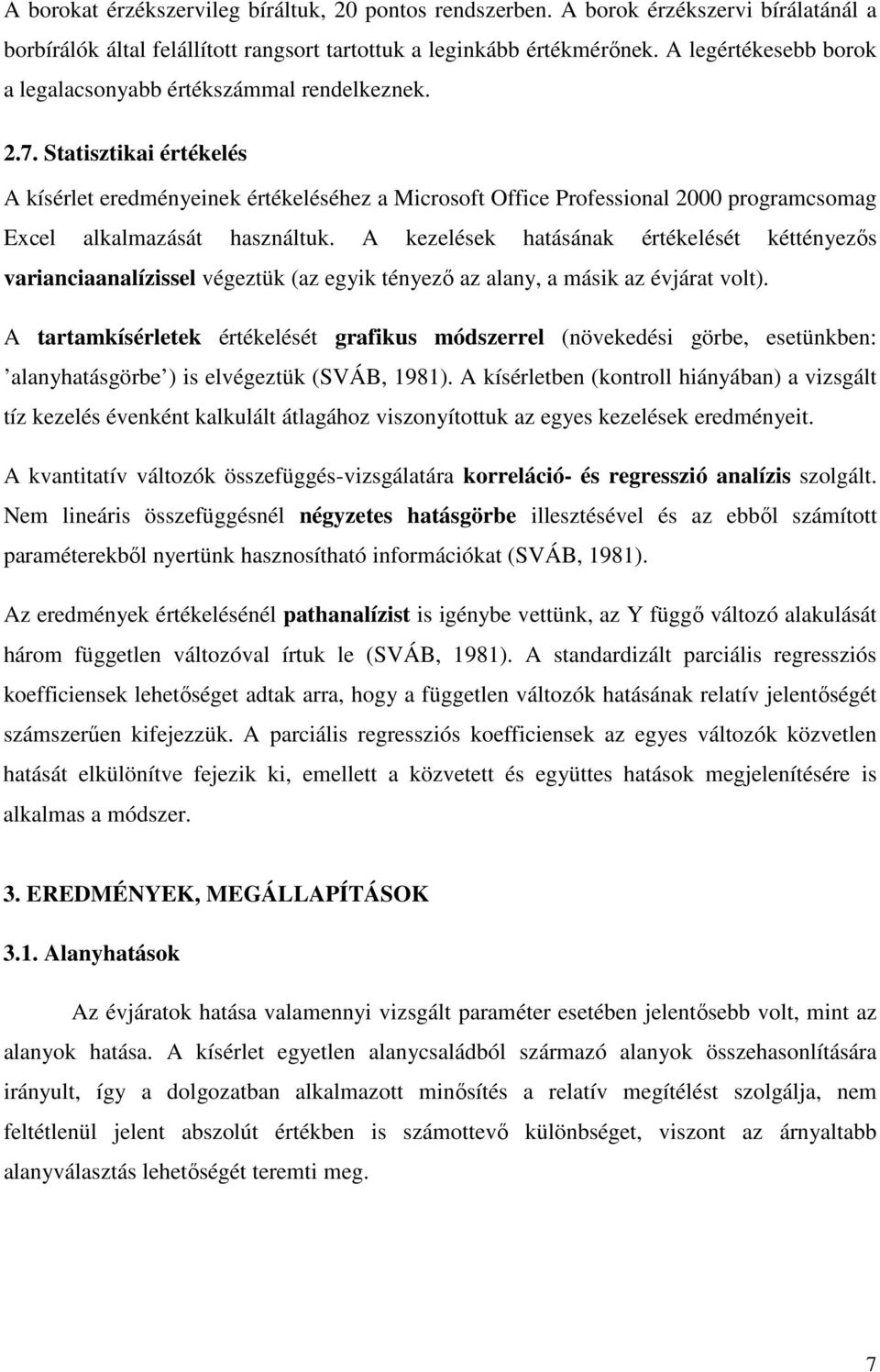 A borokat érzékszervileg bíráltuk, 20 pontos rendszerben. A borok érzékszervi bírálatánál a borbírálók által felállított rangsort tartottuk a leginkább értékmérőnek. A legértékesebb borok a legalacsonyabb értékszámmal rendelkeznek.

2.7. Statisztikai értékelés

A kísérlet eredményeinek értékeléséhez a Microsoft Office Professional 2000 programcsomag Excel alkalmazását használtuk. A kezelések hatásának értékelését kéttényezős varianciaanalízissel végeztük (az egyik tényező az alany, a másik az évjárat volt).

A tartamkísérletek értékelését grafikus módszerrel (növekedési görbe, esetünkben: ’alanyhatásgörbe’) is elvégeztük (SVÁB, 1981). A kísérletben (kontroll hiányában) a vizsgált tíz kezelés évenként kalkulált átlagához viszonyítottuk az egyes kezelések eredményeit.

A kvantitatív változók összefüggés-vizsgálatára korreláció- és regresszió analízis szolgált. Nem lineáris összefüggésnél négyzetes hatásgörbe illesztésével és az ebből számított paraméterekből nyertünk hasznosítható információkat (SVÁB, 1981).

Az eredmények értékelésénél pathanalízist is igénybe vettünk, az Y függő változó alakulását három független változóval írtuk le (SVÁB, 1981). A standardizált parciális regressziós koefficiensek lehetőséget adtak arra, hogy a független változók hatásának relatív jelentőségét számszerűen kifejezzük. A parciális regressziós koefficiensek az egyes változók közvetlen hatását elkülönítve fejezik ki, emellett a közvetett és együttes hatások megjelenítésére is alkalmas a módszer.

3. EREDMÉNYEK, MEGÁLLAPÍTÁSOK

3.1. Alanyhatások

Az évjáratok hatása valamennyi vizsgált paraméter esetében jelentősebb volt, mint az alanyok hatása. A kísérlet egyetlen alanycsaládból származó alanyok összehasonlítására irányult, így a dolgozatban alkalmazott minősítés a relatív megítélést szolgálja, nem feltétlenül jelent abszolút értékben is számottevő különbséget, viszont az árnyaltabb alanyválasztás lehetőségét teremti meg.

7